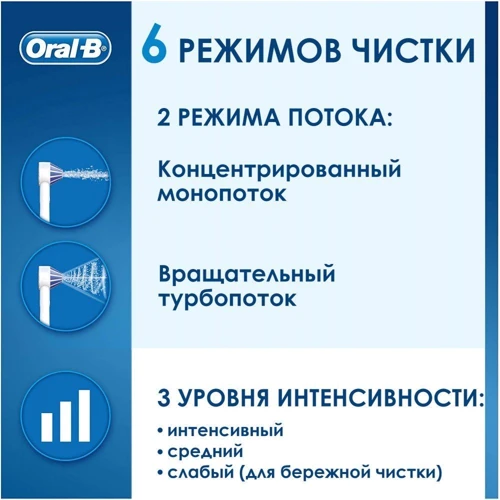 Oral-B

6 РЕЖИМОВ ЧИСТКИ

2 РЕЖИМА ПОТОКА:

Концентрированный монопоток

Вращательный турбопоток

3 УРОВНЯ ИНТЕНСИВНОСТИ:

• интенсивный
• средний
• слабый (для бережной чистки)